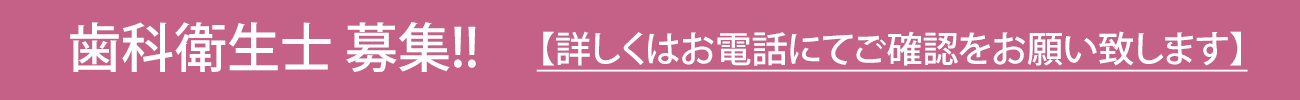 歯科衛生士 募集!!

【詳しくはお電話にてご確認をお願い致します】